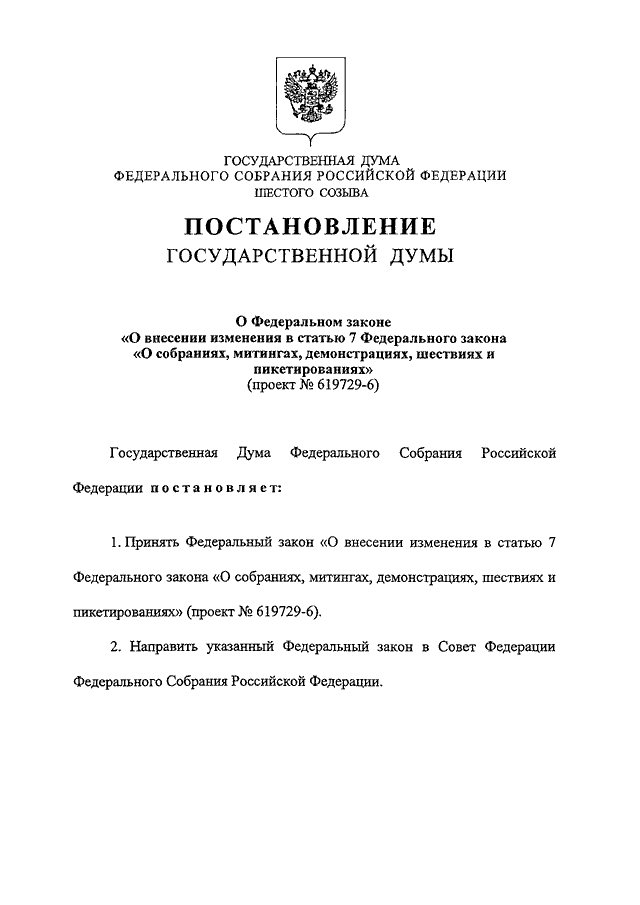 ГОСУДАРСТВЕННАЯ ДУМА
ФЕДЕРАЛЬНОГО СОБРАНИЯ РОССИЙСКОЙ ФЕДЕРАЦИИ
ШЕСТОГО СОЗЫВА

ПОСТАНОВЛЕНИЕ
ГОСУДАРСТВЕННОЙ ДУМЫ

О Федеральном законе
«О внесении изменения в статью 7 Федерального закона
«О собраниях, митингах, демонстрациях, шествиях и пикетированиях»
(проект № 619729-6)

Государственная Дума Федерального Собрания Российской Федерации постановляет:

1. Принять Федеральный закон «О внесении изменения в статью 7 Федерального закона «О собраниях, митингах, демонстрациях, шествиях и пикетированиях» (проект № 619729-6).

2. Направить указанный Федеральный закон в Совет Федерации Федерального Собрания Российской Федерации.